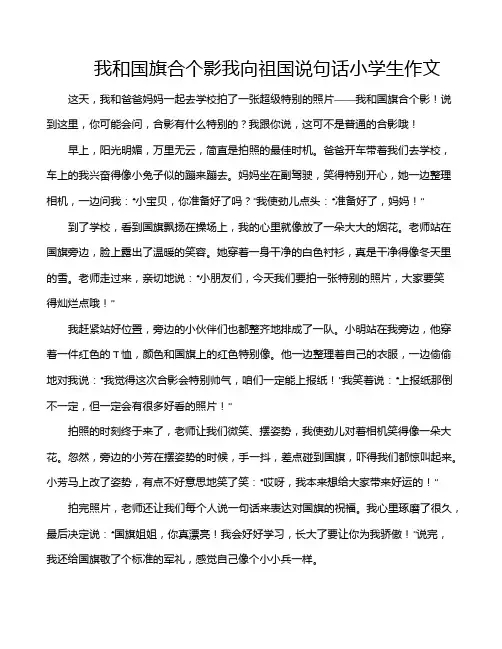 我和国旗合个影我向祖国说句话小学生作文

这天，我和爸爸妈妈一起去学校拍了一张超级特别的照片——我和国旗合个影！说到这里，你可能会问，合影有什么特别的？我跟你说，这可不是普通的合影哦！

早上，阳光明媚，万里无云，简直是拍照的最佳时机。爸爸开车带着我们去学校，车上的我兴奋得像小兔子似的蹦来蹦去。妈妈坐在副驾驶，笑得特别开心，她一边整理相机，一边问我："小宝贝，你准备好了吗？"我使劲儿点头："准备好了，妈妈！"

到了学校，看到国旗飘扬在操场上，我的心里就像放了一朵大大的烟花。老师站在国旗旁边，脸上露出了温暖的笑容。她穿着一身干净的白色衬衫，真是干净得像冬天里的雪。老师走过来，亲切地说："小朋友们，今天我们要拍一张特别的照片，大家要笑得灿烂点哦！"

我赶紧站好位置，旁边的小伙伴们也都整齐地排成了一队。小明站在我旁边，他穿着一件红色的T恤，颜色和国旗上的红色特别像。他一边整理着自己的衣服，一边偷偷地对我说："我觉得这次合影会特别帅气，咱们一定能上报纸！"我笑着说："上报纸那倒不一定，但一定会有很多好看的照片！"

拍照的时刻终于来了，老师让我们微笑、摆姿势，我使劲儿对着相机笑得像一朵大花。忽然，旁边的小芳在摆姿势的时候，手一抖，差点碰到国旗，吓得我们都惊叫起来。小芳马上改了姿势，有点不好意思地笑了笑："哎呀，我本来想给大家带来好运的！"

拍完照片，老师还让我们每个人说一句话来表达对国旗的祝福。我心里琢磨了很久，最后决定说："国旗姐姐，你真漂亮！我会好好学习，长大了要让你为我骄傲！"说完，我还给国旗敬了个标准的军礼，感觉自己像个小小兵一样。